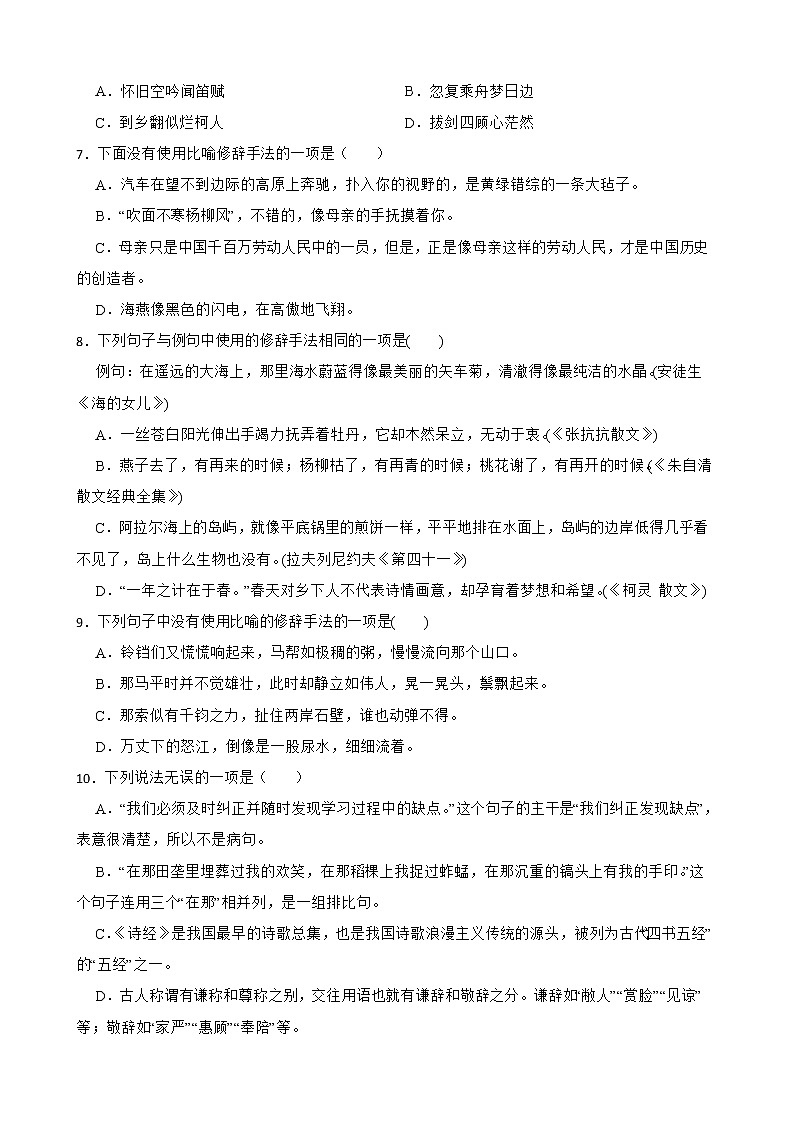 A．怀旧空吟闻笛赋　　B．忽复乘舟梦日边

C．到乡翻似烂柯人　　D．拔剑四顾心茫然

7．下面没有使用比喻修辞手法的一项是（　　）

A．汽车在望不到边际的高原上奔驰，扑入你的视野的，是黄绿错综的一条大毡子。

B．“吹面不寒杨柳风”，不错的，像母亲的手抚摸着你。

C．母亲只是中国千百万劳动人民中的一员，但是，正是像母亲这样的劳动人民，才是中国历史的创造者。

D．海燕像黑色的闪电，在高傲地飞翔。

8．下列句子与例句中使用的修辞手法相同的一项是(　　)

例句：在遥远的大海上，那里海水蔚蓝得像最美丽的矢车菊，清澈得像最纯洁的水晶。(安徒生《海的女儿》)

A．一丝苍白阳光伸出手竭力抚弄着牡丹，它却木然呆立，无动于衷。(《张抗抗散文》)

B．燕子去了，有再来的时候；杨柳枯了，有再青的时候；桃花谢了，有再开的时候。(《朱自清散文经典全集》)

C．阿拉尔海上的岛屿，就像平底锅里的煎饼一样，平平地排在水面上，岛屿的边岸低得几乎看不见了，岛上什么生物也没有。(拉夫列尼约夫《第四十一》)

D．“一年之计在于春。”春天对乡下人不代表诗情画意，却孕育着梦想和希望。(《柯灵 散文》)

9．下列句子中没有使用比喻的修辞手法的一项是(　　)

A．铃铛们又慌慌响起来，马帮如极稠的粥，慢慢流向那个山口。

B．那马平时并不觉雄壮，此时却静立如伟人，晃一晃头，鬃飘起来。

C．那索似有千钧之力，扯住两岸石壁，谁也动弹不得。

D．万丈下的怒江，倒像是一股尿水，细细流着。

10．下列说法无误的一项是（　　）

A．“我们必须及时纠正并随时发现学习过程中的缺点。”这个句子的主干是“我们纠正发现缺点”，表意很清楚，所以不是病句。

B．“在那田垄里埋葬过我的欢笑，在那稻棵上我捉过蚱蜢，在那沉重的镐头上有我的手印。”这个句子连用三个“在那”相并列，是一组排比句。

C．《诗经》是我国最早的诗歌总集，也是我国诗歌浪漫主义传统的源头，被列为古代“四书五经”的“五经”之一。

D．古人称谓有谦称和尊称之别，交往用语也就有谦辞和敬辞之分。谦辞如“敝人”“赏脸”“见谅”等；敬辞如“家严”“惠顾”“奉陪”等。